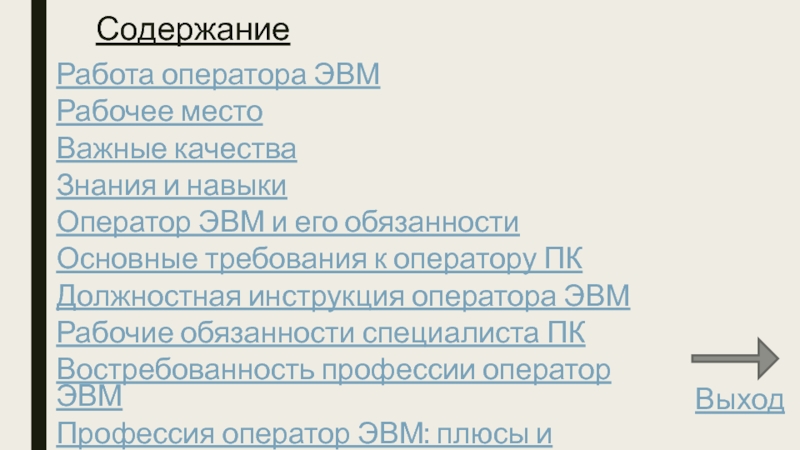 Содержание

Работа оператора ЭВМ
Рабочее место
Важные качества
Знания и навыки
Оператор ЭВМ и его обязанности
Основные требования к оператору ПК
Должностная инструкция оператора ЭВМ
Рабочие обязанности специалиста ПК
Востребованность профессии оператор ЭВМ
Профессия оператор ЭВМ: плюсы и

Выход